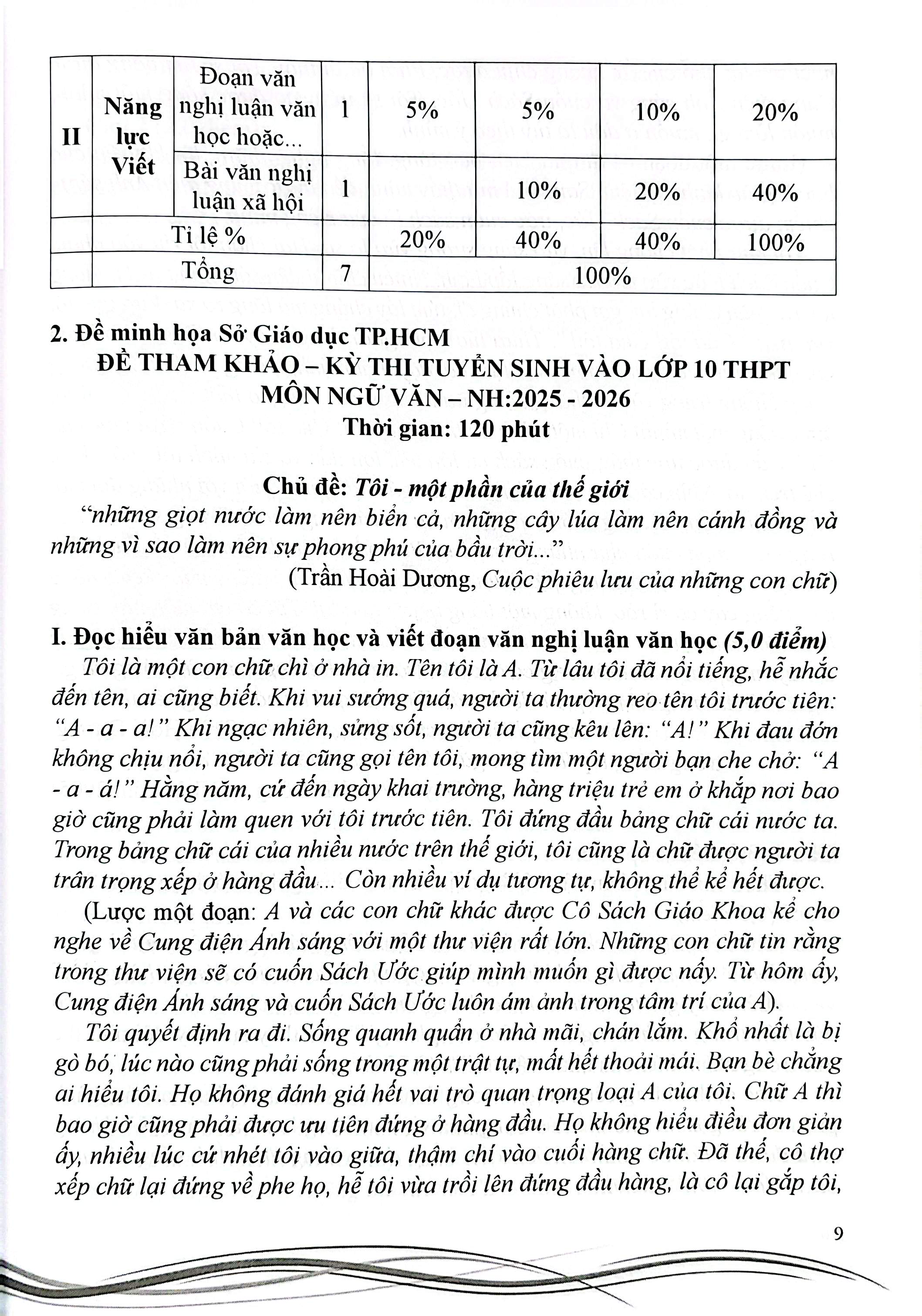 | II | Năng lực Viết | Đoạn văn nghị luận văn học hoặc... | 1 | 5% | 5% | 10% | 20% |
|---|---|---|---|---|---|---|---|
| | | Bài văn nghị luận xã hội | 1 | | 10% | 20% | 40% |
| | Tỉ lệ % | | | 20% | 40% | 40% | 100% |
| | Tổng | | 7 | 100% | | | |

2. Đề minh họa Sở Giáo dục TP.HCM
ĐỀ THAM KHẢO – KỲ THI TUYỂN SINH VÀO LỚP 10 THPT
MÔN NGỮ VĂN – NH:2025 - 2026
Thời gian: 120 phút

Chủ đề: Tôi - một phần của thế giới

"những giọt nước làm nên biển cả, những cây lúa làm nên cánh đồng và những vì sao làm nên sự phong phú của bầu trời..."
(Trần Hoài Dương, Cuộc phiêu lưu của những con chữ)

I. Đọc hiểu văn bản văn học và viết đoạn văn nghị luận văn học (5,0 điểm)

Tôi là một con chữ chì ở nhà in. Tên tôi là A. Từ lâu tôi đã nổi tiếng, hễ nhắc đến tên, ai cũng biết. Khi vui sướng quá, người ta thường reo tên tôi trước tiên: "A - a - a!" Khi ngạc nhiên, sửng sốt, người ta cũng kêu lên: "A!" Khi đau đớn không chịu nổi, người ta cũng gọi tên tôi, mong tìm một người bạn che chở: "A - a - á!" Hằng năm, cứ đến ngày khai trường, hàng triệu trẻ em ở khắp nơi bao giờ cũng phải làm quen với tôi trước tiên. Tôi đứng đầu bảng chữ cái nước ta. Trong bảng chữ cái của nhiều nước trên thế giới, tôi cũng là chữ được người ta trân trọng xếp ở hàng đầu... Còn nhiều ví dụ tương tự, không thể kể hết được.

(Lược một đoạn: A và các con chữ khác được Cô Sách Giáo Khoa kể cho nghe về Cung điện Ánh sáng với một thư viện rất lớn. Những con chữ tin rằng trong thư viện sẽ có cuốn Sách Ước giúp mình muốn gì được nấy. Từ hôm ấy, Cung điện Ánh sáng và cuốn Sách Ước luôn ám ảnh trong tâm trí của A).

Tôi quyết định ra đi. Sống quanh quẩn ở nhà mãi, chán lắm. Khổ nhất là bị gò bó, lúc nào cũng phải sống trong một trật tự, mất hết thoải mái. Bạn bè chẳng ai hiểu tôi. Họ không đánh giá hết vai trò quan trọng loại A của tôi. Chữ A thì bao giờ cũng phải được ưu tiên đứng ở hàng đầu. Họ không hiểu điều đơn giản ấy, nhiều lúc cứ nhét tôi vào giữa, thậm chí vào cuối hàng chữ. Đã thế, cô thợ xếp chữ lại đứng về phe họ, hễ tôi vừa trồi lên đứng đầu hàng, là cô lại gắp tôi,

9